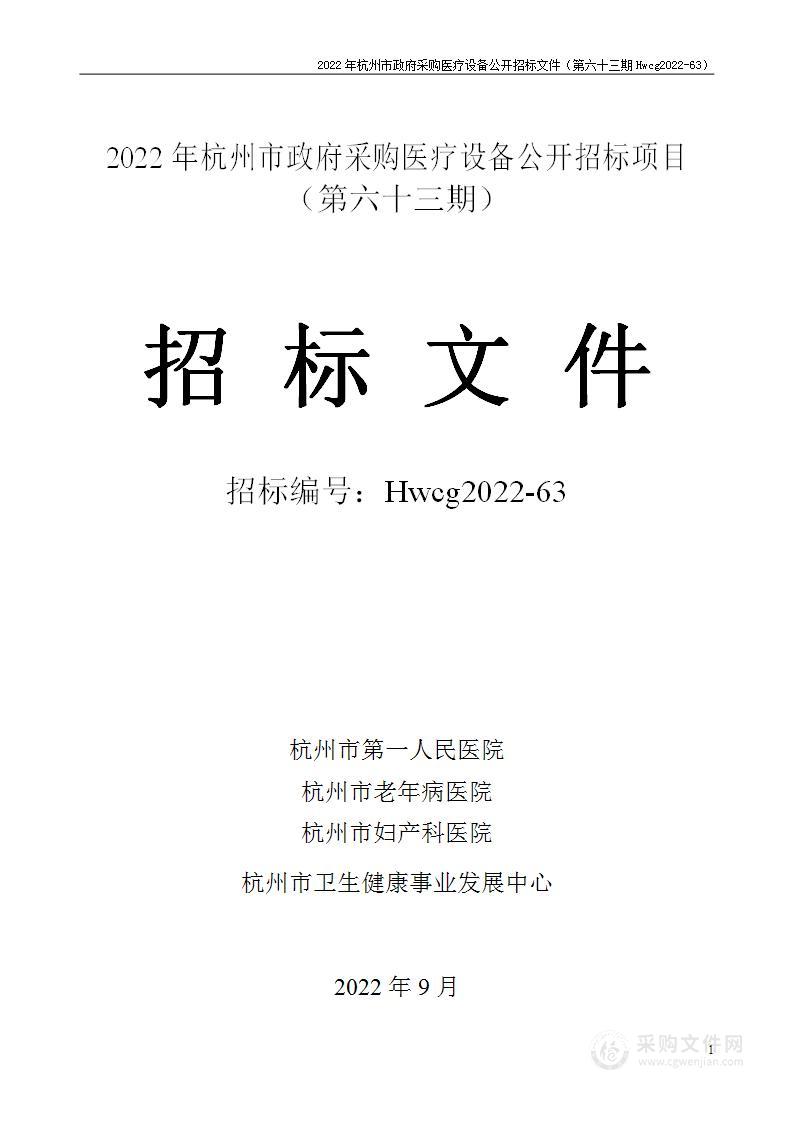 2022 年杭州市政府采购医疗设备公开招标文件（第六十三期 Hwcg2022-63）

2022 年杭州市政府采购医疗设备公开招标项目（第六十三期）

招 标 文 件

招标编号：Hwcg2022-63

杭州市第一人民医院
杭州市老年病医院
杭州市妇产科医院

杭州市卫生健康事业发展中心

2022 年 9 月

1

采购文件网
www.cgwenjian.com